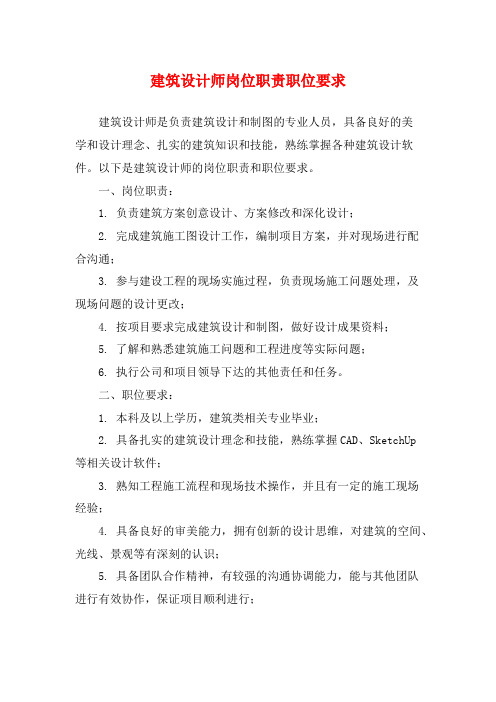 建筑设计师岗位职责职位要求

建筑设计师是负责建筑设计和制图的专业人员，具备良好的美学和设计理念、扎实的建筑知识和技能，熟练掌握各种建筑设计软件。以下是建筑设计师的岗位职责和职位要求。

一、岗位职责：

1. 负责建筑方案创意设计、方案修改和深化设计；

2. 完成建筑施工图设计工作，编制项目方案，并对现场进行配合沟通；

3. 参与建设工程的现场实施过程，负责现场施工问题处理，及现场问题的设计更改；

4. 按项目要求完成建筑设计和制图，做好设计成果资料；

5. 了解和熟悉建筑施工问题和工程进度等实际问题；

6. 执行公司和项目领导下达的其他责任和任务。

二、职位要求：

1. 本科及以上学历，建筑类相关专业毕业；

2. 具备扎实的建筑设计理念和技能，熟练掌握CAD、SketchUp等相关设计软件；

3. 熟知工程施工流程和现场技术操作，并且有一定的施工现场经验；

4. 具备良好的审美能力，拥有创新的设计思维，对建筑的空间、光线、景观等有深刻的认识；

5. 具备团队合作精神，有较强的沟通协调能力，能与其他团队进行有效协作，保证项目顺利进行；